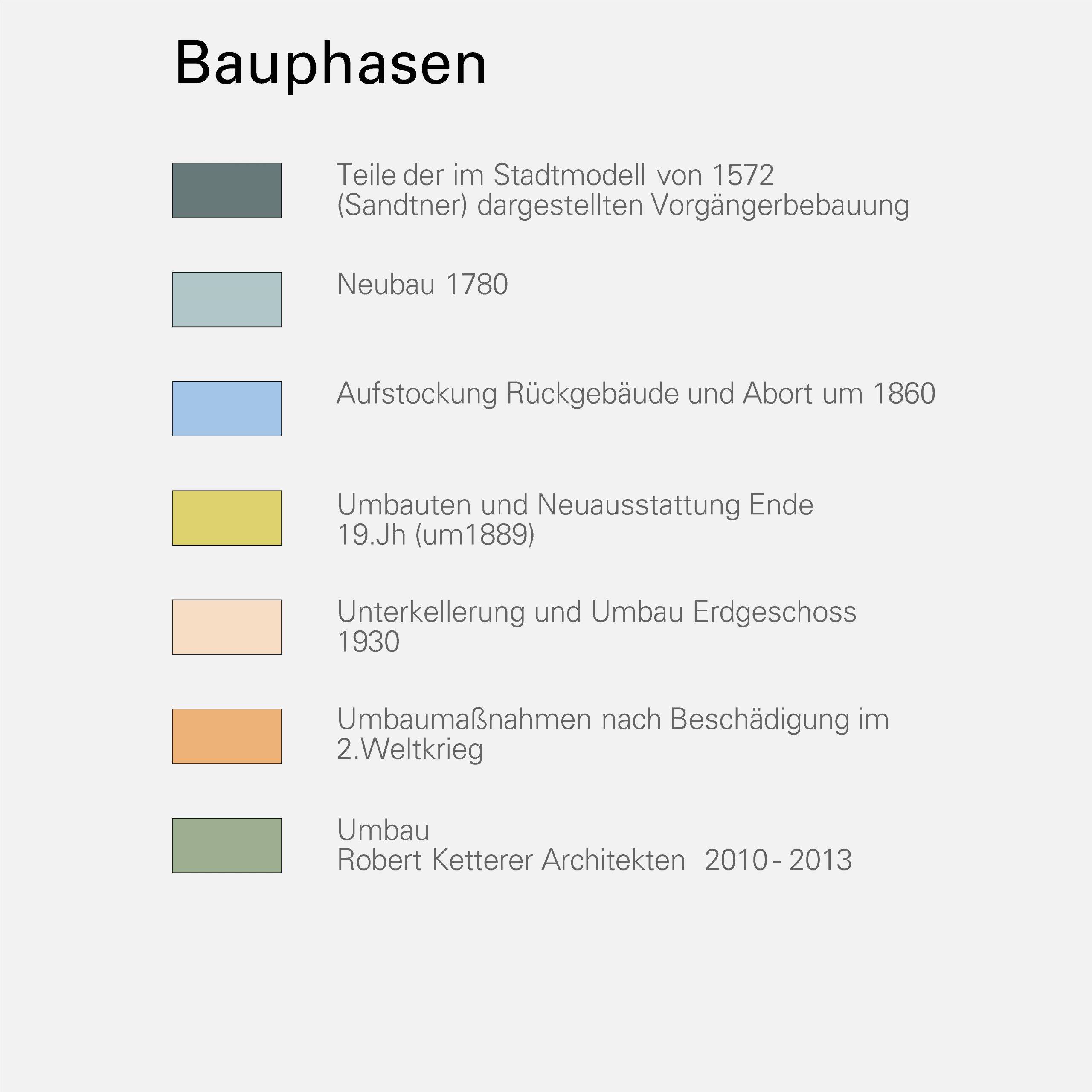 Bauphasen

Teile der im Stadtmodell von 1572 (Sandtner) dargestellten Vorgängerbebauung

Neubau 1780

Aufstockung Rückgebäude und Abort um 1860

Umbauten und Neuausstattung Ende 19.Jh (um1889)

Unterkellerung und Umbau Erdgeschoss 1930

Umbaumaßnahmen nach Beschädigung im 2.Weltkrieg

Umbau
Robert Ketterer Architekten 2010 - 2013